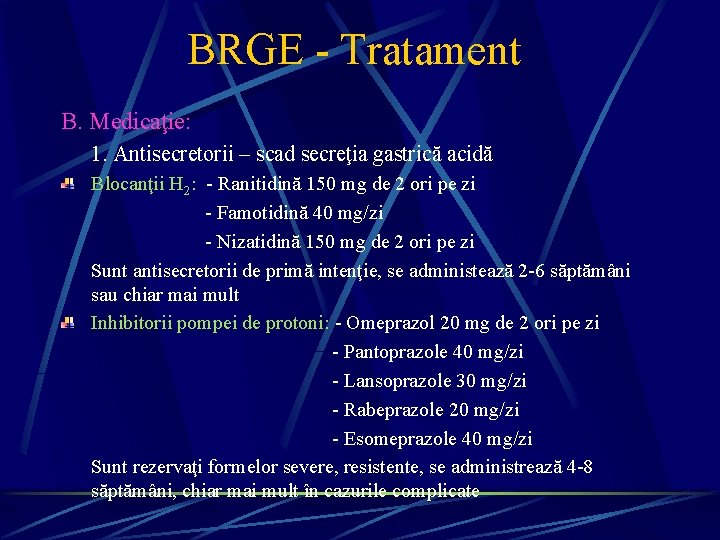 BRGE - Tratament

B. Medicaţie:

1. Antisecretorii – scad secreţia gastrică acidă

Blocanţii $H_2$: - Ranitidină 150 mg de 2 ori pe zi
- Famotidină 40 mg/zi
- Nizatidină 150 mg de 2 ori pe zi

Sunt antisecretorii de primă intenţie, se administează 2-6 săptămâni sau chiar mai mult

Inhibitorii pompei de protoni: - Omeprazol 20 mg de 2 ori pe zi
- Pantoprazole 40 mg/zi
- Lansoprazole 30 mg/zi
- Rabeprazole 20 mg/zi
- Esomeprazole 40 mg/zi

Sunt rezervaţi formelor severe, resistente, se administrează 4-8 săptămâni, chiar mai mult în cazurile complicate